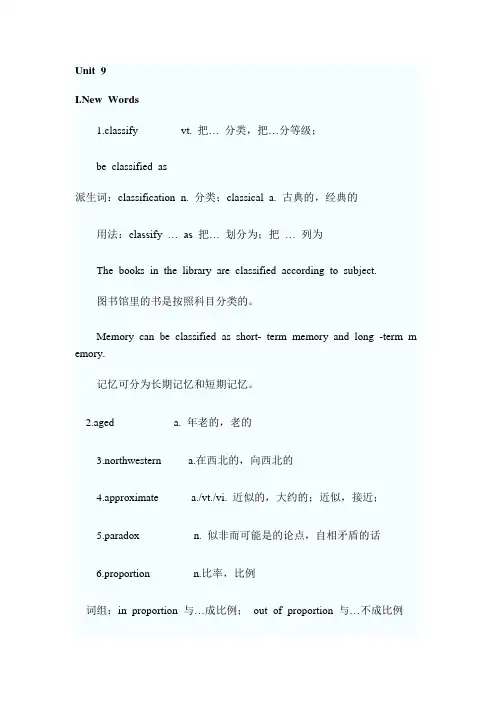 Unit 9

I.New Words

1.classify vt. 把… 分类，把…分等级；

be classified as

派生词：classification n. 分类；classical a. 古典的，经典的

用法：classify … as 把… 划分为；把 … 列为

The books in the library are classified according to subject.

图书馆里的书是按照科目分类的。

Memory can be classified as short- term memory and long -term memory.

记忆可分为长期记忆和短期记忆。

2.aged a. 年老的，老的

3.northwestern a.在西北的，向西北的

4.approximate a./vt./vi. 近似的，大约的；近似，接近；

5.paradox n. 似非而可能是的论点，自相矛盾的话

6.proportion n.比率，比例

词组：in proportion 与…成比例； out of proportion 与…不成比例